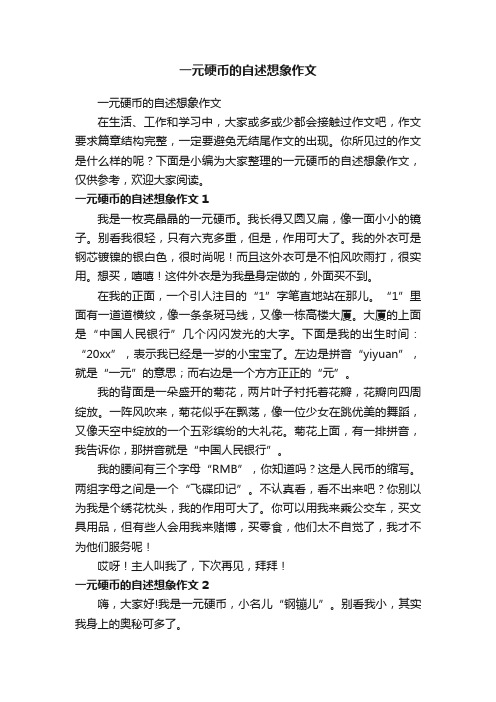 一元硬币的自述想象作文

一元硬币的自述想象作文

在生活、工作和学习中，大家或多或少都会接触过作文吧，作文要求篇章结构完整，一定要避免无结尾作文的出现。你所见过的作文是什么样的呢？下面是小编为大家整理的一元硬币的自述想象作文，仅供参考，欢迎大家阅读。

一元硬币的自述想象作文 1

我是一枚亮晶晶的一元硬币。我长得又圆又扁，像一面小小的镜子。别看我很轻，只有六克多重，但是，作用可大了。我的外衣可是钢芯镀镍的银白色，很时尚呢！而且这外衣可是不怕风吹雨打，很实用。想买，嘻嘻！这件外衣是为我量身定做的，外面买不到。

在我的正面，一个引人注目的“1”字笔直地站在那儿。“1”里面有一道道横纹，像一条条斑马线，又像一栋高楼大厦。大厦的上面是“中国人民银行”几个闪闪发光的大字。下面是我的出生时间：“20xx”，表示我已经是一岁的小宝宝了。左边是拼音“yiyuan”，就是“一元”的意思；而右边是一个方方正正的“元”。

我的背面是一朵盛开的菊花，两片叶子衬托着花瓣，花瓣向四周绽放。一阵风吹来，菊花似乎在飘荡，像一位少女在跳优美的舞蹈，又像天空中绽放的一个五彩缤纷的大礼花。菊花上面，有一排拼音，我告诉你，那拼音就是“中国人民银行”。

我的腰间有三个字母“RMB”，你知道吗？这是人民币的缩写。两组字母之间是一个“飞碟印记”。不认真看，看不出来吧？你别以为我是个绣花枕头，我的作用可大了。你可以用我来乘公交车，买文具用品，但有些人会用我来赌博，买零食，他们太不自觉了，我才不为他们服务呢！

哎呀！主人叫我了，下次再见，拜拜！

一元硬币的自述想象作文 2

嗨，大家好!我是一元硬币，小名儿“钢镚儿”。别看我小，其实我身上的奥秘可多了。